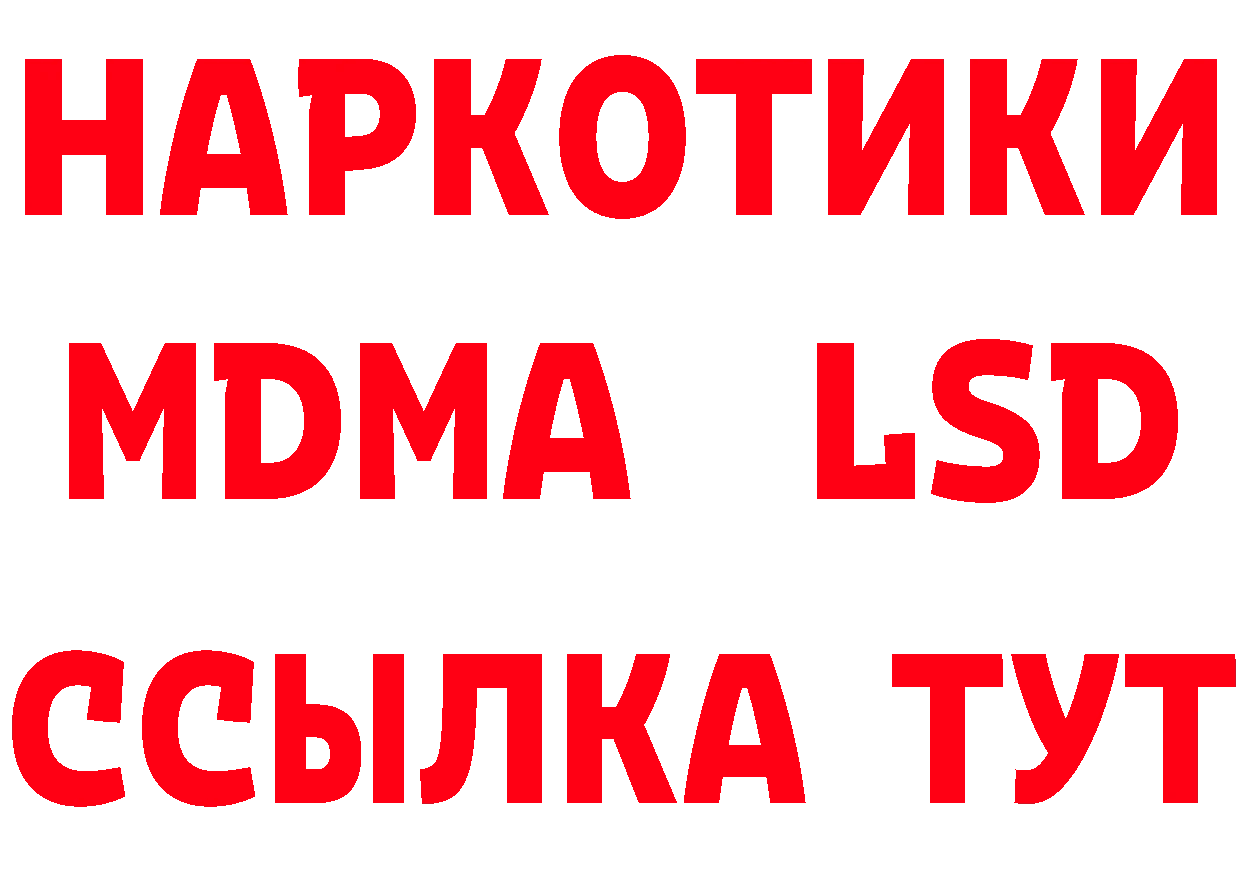 НАРКОТИКИ
MDMA LSD
ССЫЛКА ТУТ